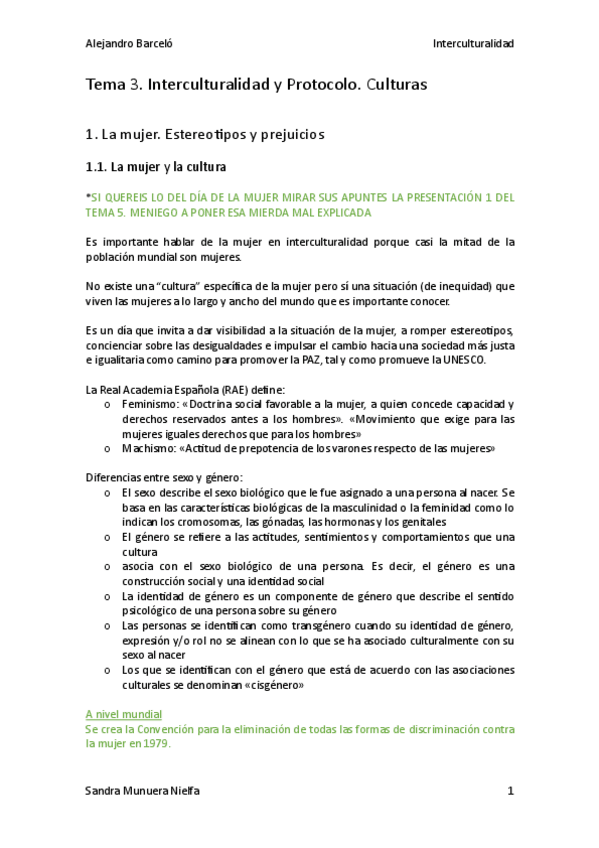 Alejandro Barceló

Interculturalidad

Tema 3. Interculturalidad y Protocolo. Culturas

1. La mujer. Estereotipos y prejuicios

1.1. La mujer y la cultura

*SI QUEREIS LO DEL DÍA DE LA MUJER MIRAR SUS APUNTES LA PRESENTACIÓN 1 DEL TEMA 5. MENIEGO A PONER ESA MIERDA MAL EXPLICADA

Es importante hablar de la mujer en interculturalidad porque casi la mitad de la población mundial son mujeres.

No existe una "cultura" específica de la mujer pero sí una situación (de inequidad) que viven las mujeres a lo largo y ancho del mundo que es importante conocer.

Es un día que invita a dar visibilidad a la situación de la mujer, a romper estereotipos, concienciar sobre las desigualdades e impulsar el cambio hacia una sociedad más justa e igualitaria como camino para promover la PAZ, tal y como promueve la UNESCO.

La Real Academia Española (RAE) define:
o Feminismo: «Doctrina social favorable a la mujer, a quien concede capacidad y derechos reservados antes a los hombres». «Movimiento que exige para las mujeres iguales derechos que para los hombres»
o Machismo: «Actitud de prepotencia de los varones respecto de las mujeres»

Diferencias entre sexo y género:
o El sexo describe el sexo biológico que le fue asignado a una persona al nacer. Se basa en las características biológicas de la masculinidad o la feminidad como lo indican los cromosomas, las gónadas, las hormonas y los genitales
o El género se refiere a las actitudes, sentimientos y comportamientos que una cultura
o asocia con el sexo biológico de una persona. Es decir, el género es una construcción social y una identidad social
o La identidad de género es un componente de género que describe el sentido psicológico de una persona sobre su género
o Las personas se identifican como transgénero cuando su identidad de género, expresión y/o rol no se alinean con lo que se ha asociado culturalmente con su sexo al nacer
o Los que se identifican con el género que está de acuerdo con las asociaciones culturales se denominan «cisgénero»

A nivel mundial
Se crea la Convención para la eliminación de todas las formas de discriminación contra la mujer en 1979.

Sandra Munuera Nielfa

1